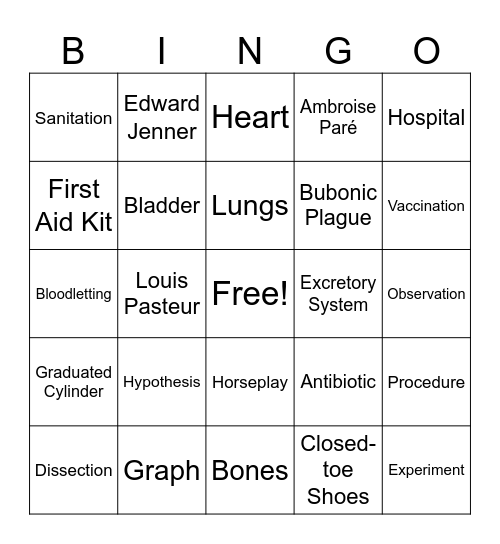 | B | I | N | G | O |
|---|---|---|---|---|
| Sanitation | Edward Jenner | Heart | Ambroise Paré | Hospital |
| First Aid Kit | Bladder | Lungs | Bubonic Plague | Vaccination |
| Bloodletting | Louis Pasteur | Free! | Excretory System | Observation |
| Graduated Cylinder | Hypothesis | Horseplay | Antibiotic | Procedure |
| Dissection | Graph | Bones | Closed-toe Shoes | Experiment |